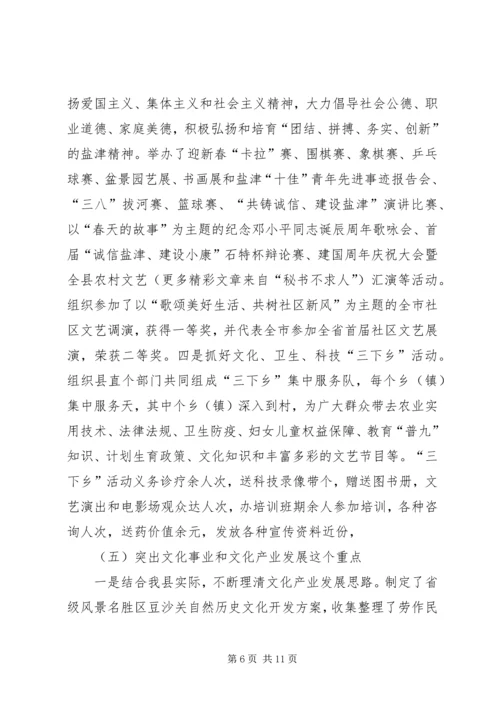 扬爱国主义、集体主义和社会主义精神，大力倡导社会公德、职业道德、家庭美德，积极弘扬和培育“团结、拼搏、务实、创新”的盐津精神。举办了迎新春“卡拉”赛、围棋赛、象棋赛、乒乓球赛、盆景园艺展、书画展和盐津“十佳”青年先进事迹报告会、“三八”拔河赛、篮球赛、“共铸诚信、建设盐津”演讲比赛、以“春天的故事”为主题的纪念邓小平同志诞辰周年歌咏会、首届“诚信盐津、建设小康”石特杯辩论赛、建国周年庆祝大会暨全县农村文艺（更多精彩文章来自“秘书不求人”）汇演等活动。组织参加了以“歌颂美好生活、共树社区新风”为主题的全市社区文艺调演，获得一等奖，并代表全市参加全省首届社区文艺展演，荣获二等奖。四是抓好文化、卫生、科技“三下乡”活动。组织县直个部门共同组成“三下乡”集中服务队，每个乡（镇）集中服务天，其中个乡（镇）深入到村，为广大群众带去农业实用技术、法律法规、卫生防疫、妇女儿童权益保障、教育“普九”知识、计划生育政策、文化知识和丰富多彩的文艺节目等。“三下乡”活动义务诊疗余人次，送科技录像带个，赠送图书册，文艺演出和电影场观众达人次，办培训班期余人参加培训，各种咨询人次，送药价值余元，发放各种宣传资料近份，

（五）突出文化事业和文化产业发展这个重点

一是结合我县实际，不断理清文化产业发展思路。制定了省级风景名胜区豆沙关自然历史文化开发方案，收集整理了劳作民

第 6 页 共 11 页